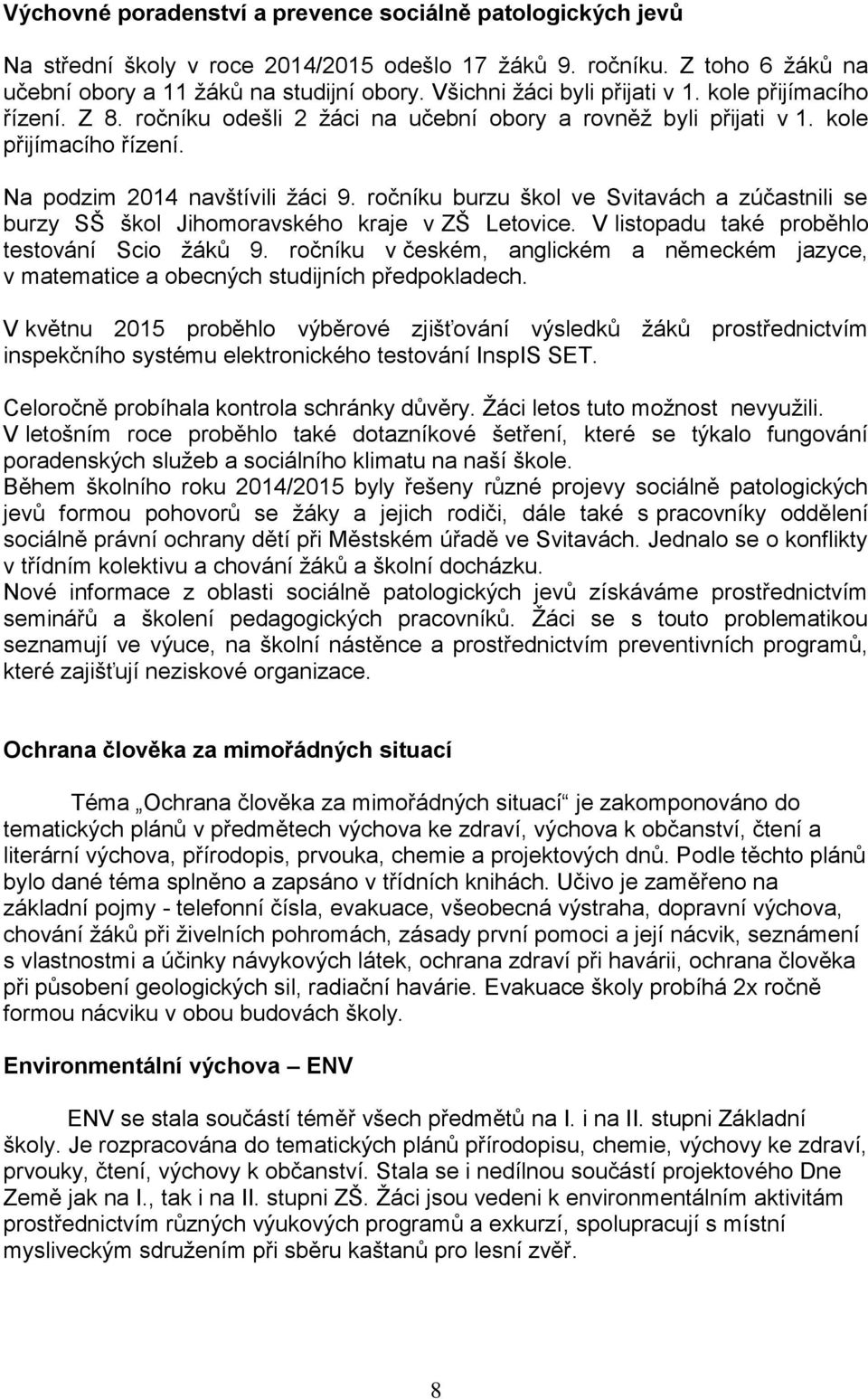 Výchovné poradenství a prevence sociálně patologických jevů

Na střední školy v roce 2014/2015 odešlo 17 žáků 9. ročníku. Z toho 6 žáků na učební obory a 11 žáků na studijní obory. Všichni žáci byli přijati v 1. kole přijímacího řízení. Z 8. ročníku odešli 2 žáci na učební obory a rovněž byli přijati v 1. kole přijímacího řízení.

Na podzim 2014 navštívili žáci 9. ročníku burzu škol ve Svitavách a zúčastnili se burzy SŠ škol Jihomoravského kraje v ZŠ Letovice. V listopadu také proběhlo testování Scio žáků 9. ročníku v českém, anglickém a německém jazyce, v matematice a obecných studijních předpokladech.

V květnu 2015 proběhlo výběrové zjišťování výsledků žáků prostřednictvím inspekčního systému elektronického testování InspIS SET.

Celoročně probíhala kontrola schránky důvěry. Žáci letos tuto možnost nevyužili.
V letošním roce proběhlo také dotazníkové šetření, které se týkalo fungování poradenských služeb a sociálního klimatu na naší škole.
Během školního roku 2014/2015 byly řešeny různé projevy sociálně patologických jevů formou pohovorů se žáky a jejich rodiči, dále také s pracovníky oddělení sociálně právní ochrany dětí při Městském úřadě ve Svitavách. Jednalo se o konflikty v třídním kolektivu a chování žáků a školní docházku.
Nové informace z oblasti sociálně patologických jevů získáváme prostřednictvím seminářů a školení pedagogických pracovníků. Žáci se s touto problematikou seznamují ve výuce, na školní nástěnce a prostřednictvím preventivních programů, které zajišťují neziskové organizace.

Ochrana člověka za mimořádných situací

Téma „Ochrana člověka za mimořádných situací“ je zakomponováno do tematických plánů v předmětech výchova ke zdraví, výchova k občanství, čtení a literární výchova, přírodopis, prvouka, chemie a projektových dnů. Podle těchto plánů bylo dané téma splněno a zapsáno v třídních knihách. Učivo je zaměřeno na základní pojmy - telefonní čísla, evakuace, všeobecná výstraha, dopravní výchova, chování žáků při živelních pohromách, zásady první pomoci a její nácvik, seznámení s vlastnostmi a účinky návykových látek, ochrana zdraví při havárii, ochrana člověka při působení geologických sil, radiační havárie. Evakuace školy probíhá 2x ročně formou nácviku v obou budovách školy.

Environmentální výchova – ENV

ENV se stala součástí téměř všech předmětů na I. i na II. stupni Základní školy. Je rozpracována do tematických plánů přírodopisu, chemie, výchovy ke zdraví, prvouky, čtení, výchovy k občanství. Stala se i nedílnou součástí projektového Dne Země jak na I., tak i na II. stupni ZŠ. Žáci jsou vedeni k environmentálním aktivitám prostřednictvím různých výukových programů a exkurzí, spolupracují s místní mysliveckým sdružením při sběru kaštanů pro lesní zvěř.

8